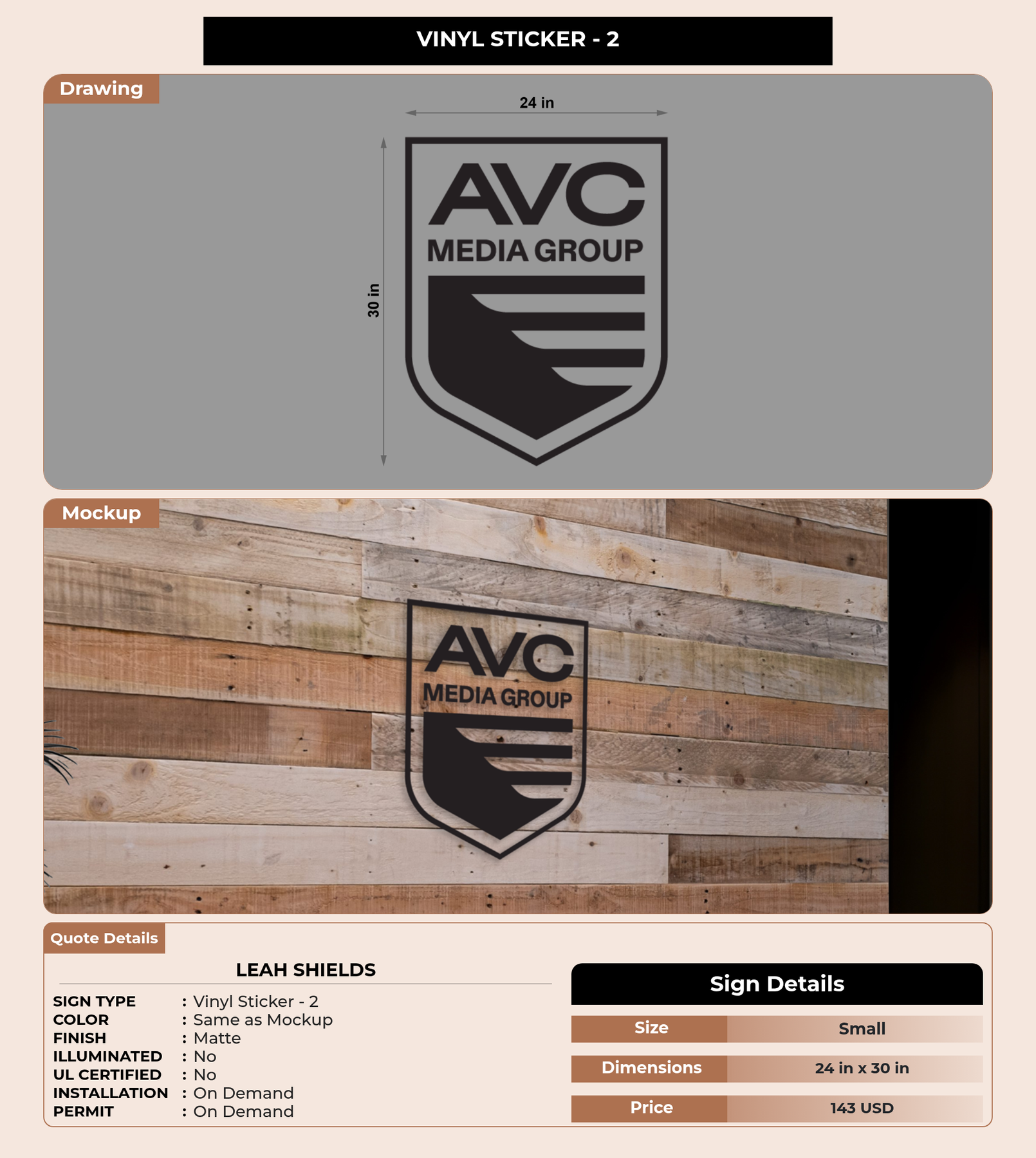 VINYL STICKER - 2

Drawing

24 in

30 in

AVC
MEDIA GROUP

Mockup

AVC
MEDIA GROUP

Quote Details

LEAH SHIELDS

SIGN TYPE : Vinyl Sticker - 2
COLOR : Same as Mockup
FINISH : Matte
ILLUMINATED : No
UL CERTIFIED : No
INSTALLATION : On Demand
PERMIT : On Demand

Sign Details

Size Small
Dimensions 24 in x 30 in
Price 143 USD